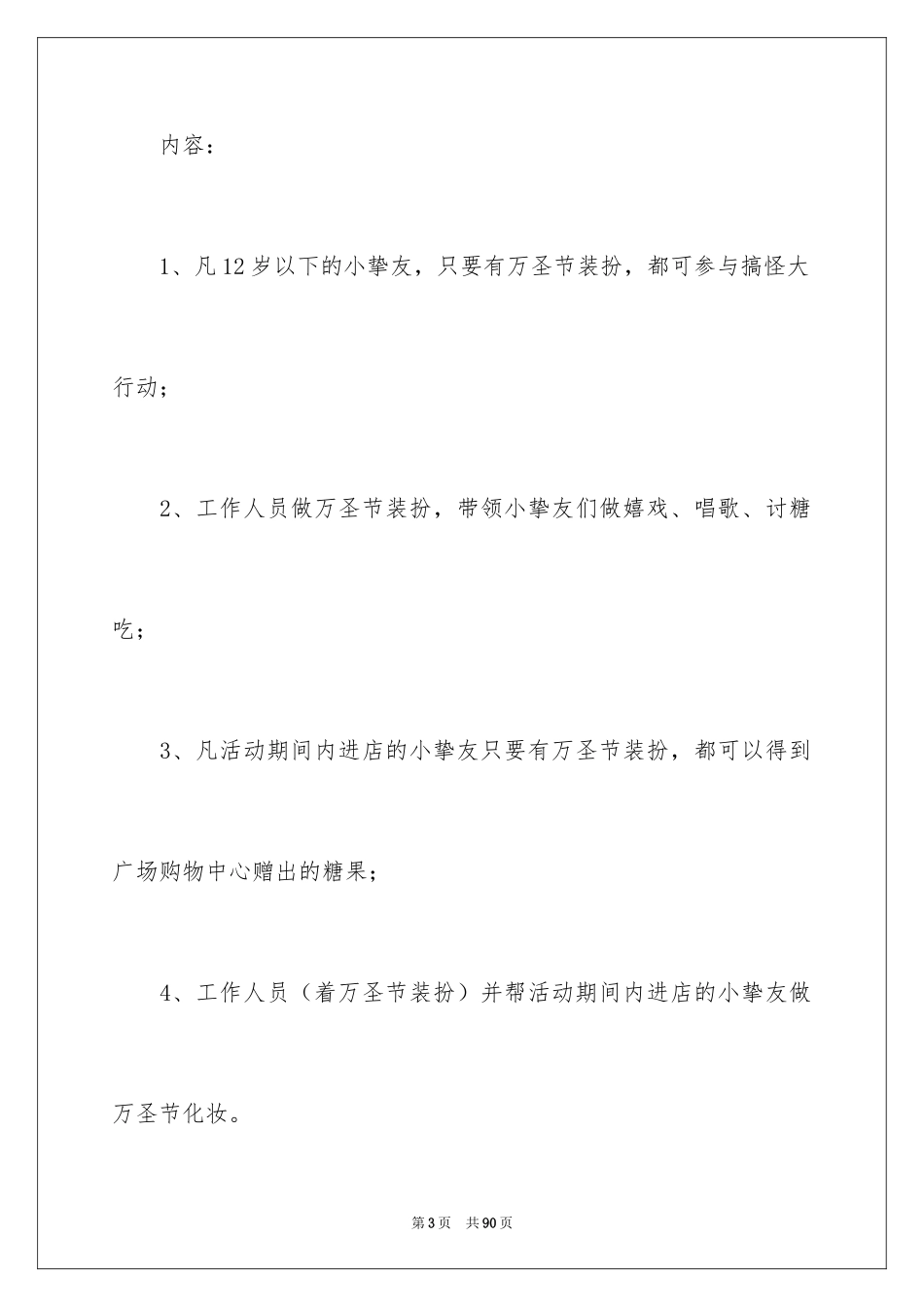 内容：

1、凡12岁以下的小挚友，只要有万圣节装扮，都可参与搞怪大行动；

2、工作人员做万圣节装扮，带领小挚友们做嬉戏、唱歌、讨糖吃；

3、凡活动期间内进店的小挚友只要有万圣节装扮，都可以得到广场购物中心赠出的糖果；

4、工作人员（着万圣节装扮）并帮活动期间内进店的小挚友做万圣节化妆。

第3页 共90页